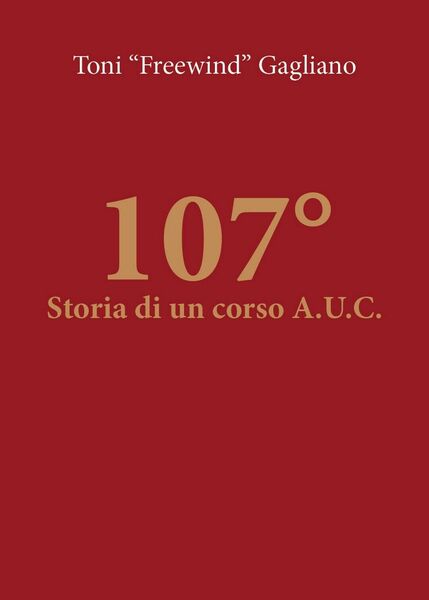 Toni “Freewind” Gagliano

107°

Storia di un corso A.U.C.